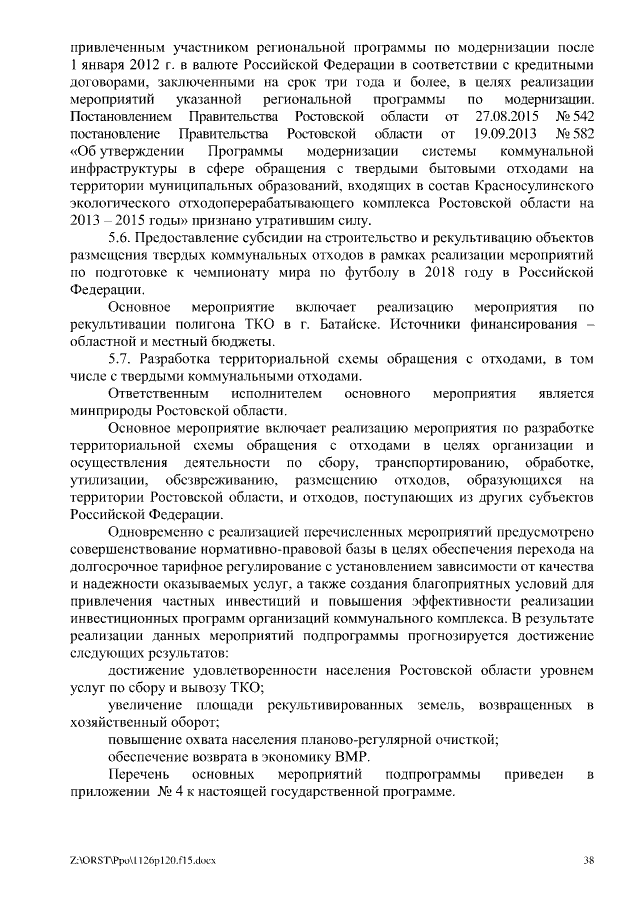 привлеченным участником региональной программы по модернизации после 1 января 2012 г. в валюте Российской Федерации в соответствии с кредитными договорами, заключенными на срок три года и более, в целях реализации мероприятий указанной региональной программы по модернизации. Постановлением Правительства Ростовской области от 27.08.2015 № 542 постановление Правительства Ростовской области от 19.09.2013 № 582 «Об утверждении Программы модернизации системы коммунальной инфраструктуры в сфере обращения с твердыми бытовыми отходами на территории муниципальных образований, входящих в состав Красносулинского экологического отходоперерабатывающего комплекса Ростовской области на 2013 – 2015 годы» признано утратившим силу.

5.6. Предоставление субсидии на строительство и рекультивацию объектов размещения твердых коммунальных отходов в рамках реализации мероприятий по подготовке к чемпионату мира по футболу в 2018 году в Российской Федерации.

Основное мероприятие включает реализацию мероприятия по рекультивации полигона ТКО в г. Батайске. Источники финансирования – областной и местный бюджеты.

5.7. Разработка территориальной схемы обращения с отходами, в том числе с твердыми коммунальными отходами.

Ответственным исполнителем основного мероприятия является минприроды Ростовской области.

Основное мероприятие включает реализацию мероприятия по разработке территориальной схемы обращения с отходами в целях организации и осуществления деятельности по сбору, транспортированию, обработке, утилизации, обезвреживанию, размещению отходов, образующихся на территории Ростовской области, и отходов, поступающих из других субъектов Российской Федерации.

Одновременно с реализацией перечисленных мероприятий предусмотрено совершенствование нормативно-правовой базы в целях обеспечения перехода на долгосрочное тарифное регулирование с установлением зависимости от качества и надежности оказываемых услуг, а также создания благоприятных условий для привлечения частных инвестиций и повышения эффективности реализации инвестиционных программ организаций коммунального комплекса. В результате реализации данных мероприятий подпрограммы прогнозируется достижение следующих результатов:

достижение удовлетворенности населения Ростовской области уровнем услуг по сбору и вывозу ТКО;

увеличение площади рекультивированных земель, возвращенных в хозяйственный оборот;

повышение охвата населения планово-регулярной очисткой;

обеспечение возврата в экономику ВМР.

Перечень основных мероприятий подпрограммы приведен в приложении № 4 к настоящей государственной программе.

Z:\ORST\Ppo\1126p120.f15.docx

38